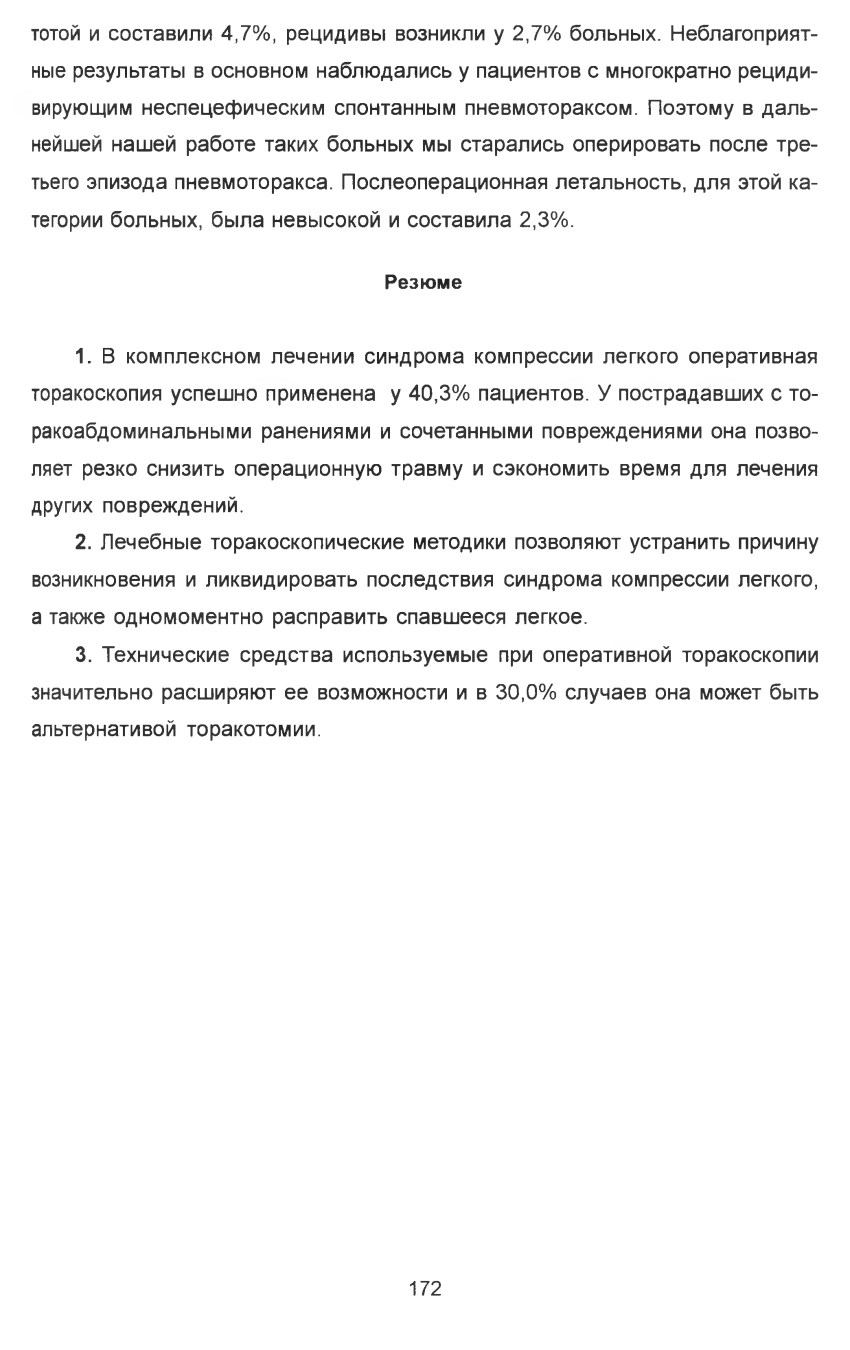 тотой и составили 4,7%, рецидивы возникли у 2,7% больных. Неблагоприятные результаты в основном наблюдались у пациентов с многократно рецидивирующим неспецефическим спонтанным пневмотораксом. Поэтому в дальнейшей нашей работе таких больных мы старались оперировать после третьего эпизода пневмоторакса. Послеоперационная летальность, для этой категории больных, была невысокой и составила 2,3%.

Резюме

1. В комплексном лечении синдрома компрессии легкого оперативная торакоскопия успешно применена у 40,3% пациентов. У пострадавших с торакоабдоминальными ранениями и сочетанными повреждениями она позволяет резко снизить операционную травму и сэкономить время для лечения других повреждений.

2. Лечебные торакоскопические методики позволяют устранить причину возникновения и ликвидировать последствия синдрома компрессии легкого, а также одномоментно расправить спавшееся легкое.

3. Технические средства используемые при оперативной торакоскопии значительно расширяют ее возможности и в 30,0% случаев она может быть альтернативой торакотомии.

172